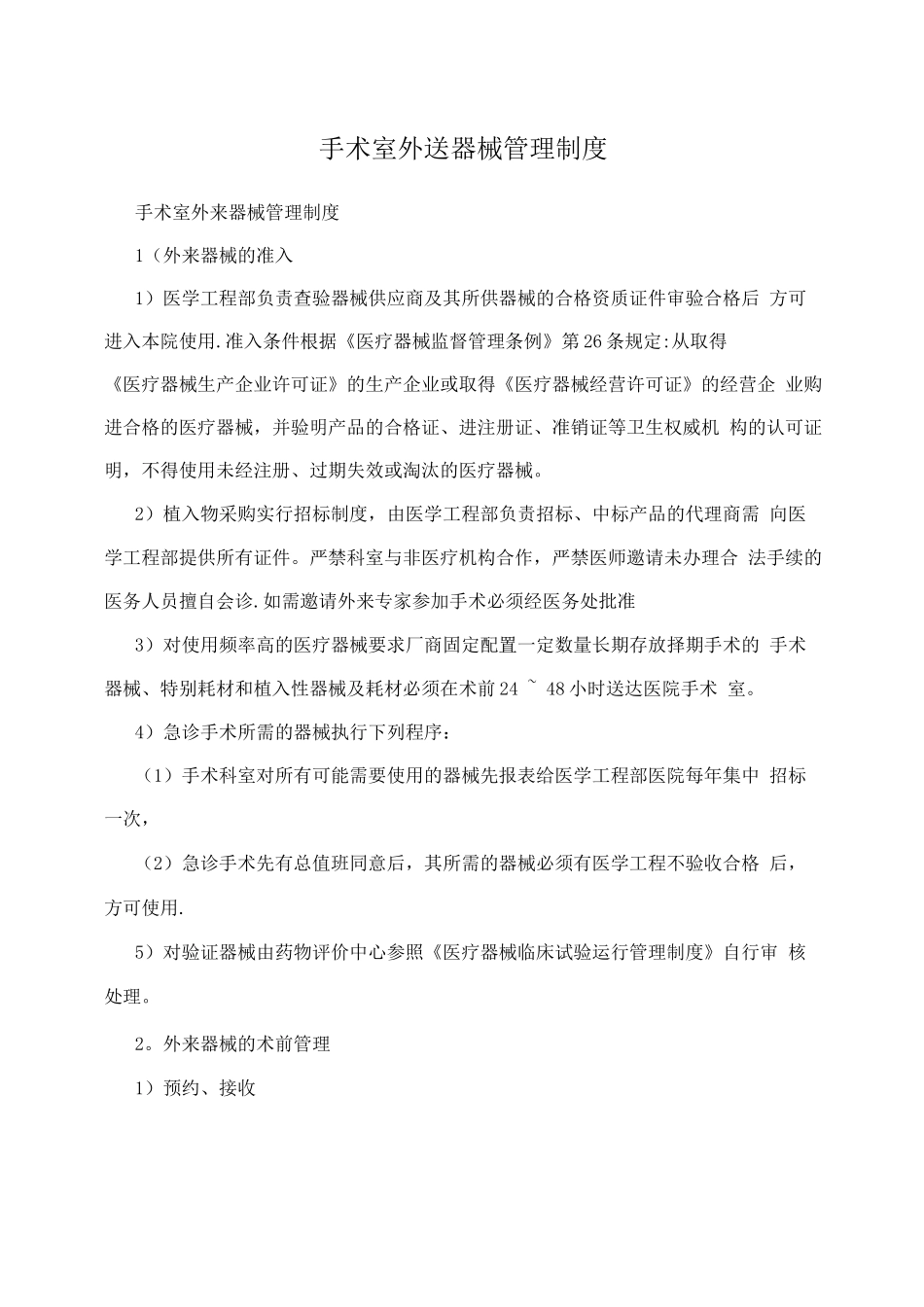 手术室外送器械管理制度

手术室外来器械管理制度

1（外来器械的准入

1）医学工程部负责查验器械供应商及其所供器械的合格资质证件审验合格后 方可进入本院使用.准入条件根据《医疗器械监督管理条例》第26条规定:从取得《医疗器械生产企业许可证》的生产企业或取得《医疗器械经营许可证》的经营企 业购进合格的医疗器械，并验明产品的合格证、进注册证、准销证等卫生权威机 构的认可证明，不得使用未经注册、过期失效或淘汰的医疗器械。

2）植入物采购实行招标制度，由医学工程部负责招标、中标产品的代理商需 向医学工程部提供所有证件。严禁科室与非医疗机构合作，严禁医师邀请未办理合 法手续的医务人员擅自会诊.如需邀请外来专家参加手术必须经医务处批准

3）对使用频率高的医疗器械要求厂商固定配置一定数量长期存放择期手术的 手术器械、特别耗材和植入性器械及耗材必须在术前24 ~ 48小时送达医院手术 室。

4）急诊手术所需的器械执行下列程序：

（1）手术科室对所有可能需要使用的器械先报表给医学工程部医院每年集中 招标一次，

（2）急诊手术先有总值班同意后，其所需的器械必须有医学工程不验收合格 后，方可使用.

5）对验证器械由药物评价中心参照《医疗器械临床试验运行管理制度》自行审 核处理。

2。外来器械的术前管理

1）预约、接收